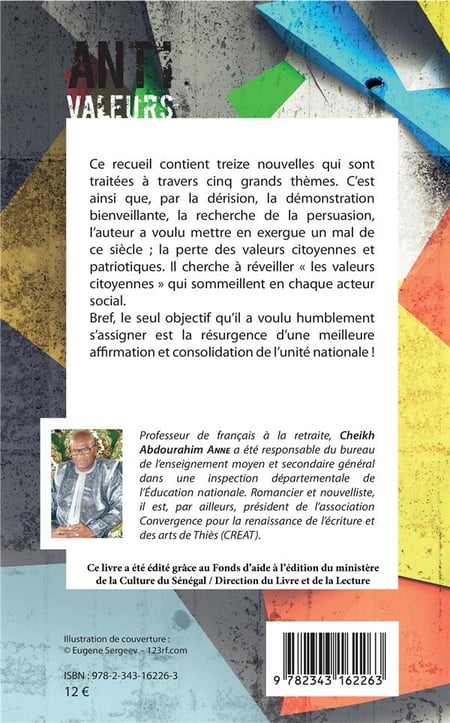 ANTI
VALEURS

Ce recueil contient treize nouvelles qui sont traitées à travers cinq grands thèmes. C'est ainsi que, par la dérision, la démonstration bienveillante, la recherche de la persuasion, l'auteur a voulu mettre en exergue un mal de ce siècle ; la perte des valeurs citoyennes et patriotiques. Il cherche à réveiller « les valeurs citoyennes » qui sommeillent en chaque acteur social.
Bref, le seul objectif qu'il a voulu humblement s'assigner est la résurgence d'une meilleure affirmation et consolidation de l'unité nationale !

Professeur de français à la retraite, Cheikh Abdourahim Anne a été responsable du bureau de l'enseignement moyen et secondaire général dans une inspection départementale de l'Éducation nationale. Romancier et nouvelliste, il est, par ailleurs, président de l'association Convergence pour la renaissance de l'écriture et des arts de Thiès (CREAT).

Ce livre a été édité grâce au Fonds d'aide à l'édition du ministère de la Culture du Sénégal / Direction du Livre et de la Lecture

Illustration de couverture :
© Eugene Sergeev - 123rf.com

ISBN : 978-2-343-16226-3
12 €

9 782343 162263